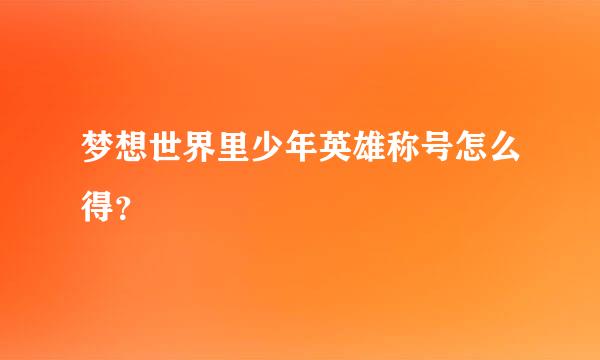 梦想世界里少年英雄称号怎么得？